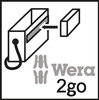 Wera
2go